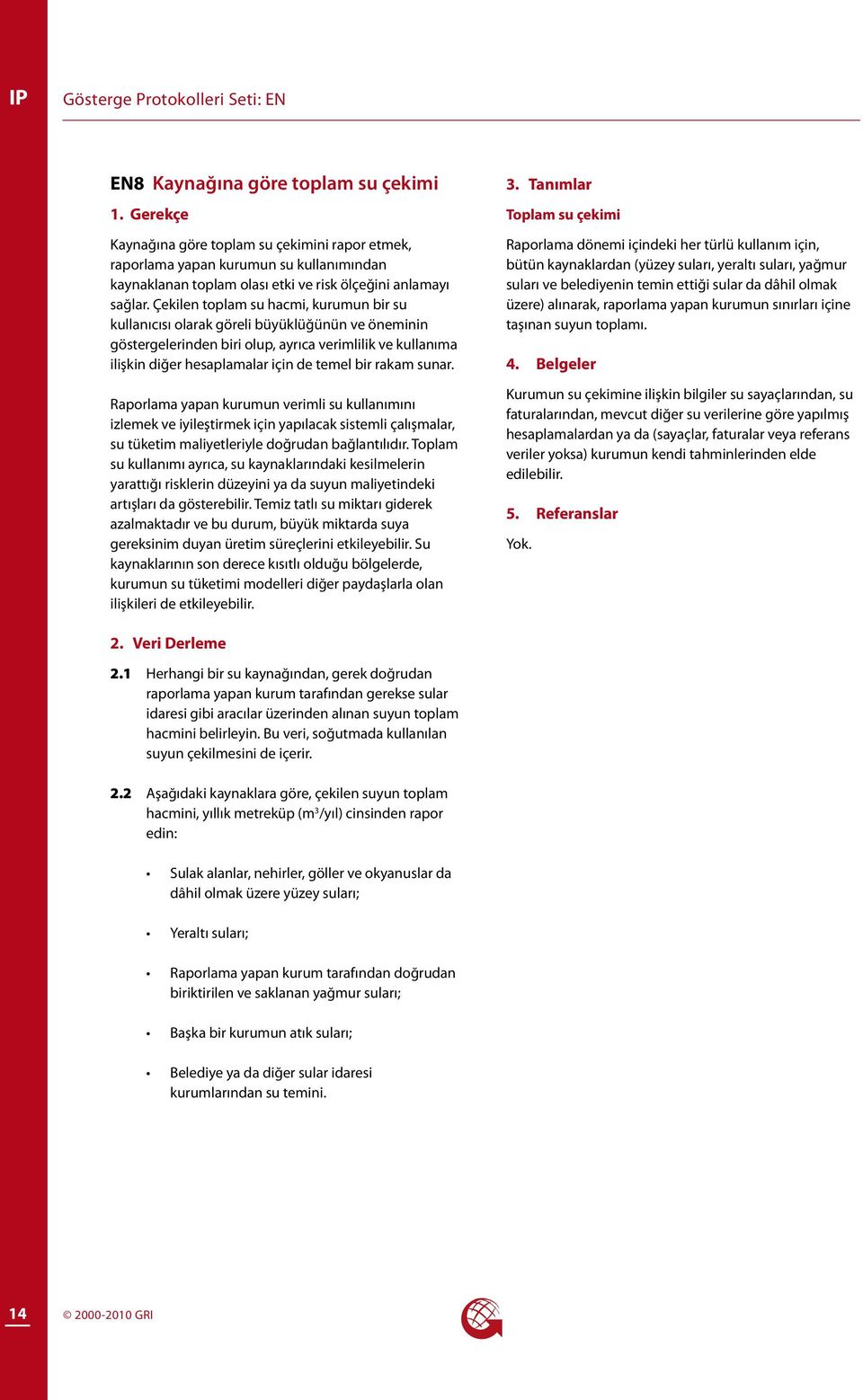 IP

Gösterge Protokolleri Seti: EN

EN8 Kaynağına göre toplam su çekimi

1. Gerekçe

Kaynağına göre toplam su çekimini rapor etmek, raporlama yapan kurumun su kullanımından kaynaklanan toplam olası etki ve risk ölçeğini anlamayı sağlar. Çekilen toplam su hacmi, kurumun bir su kullanıcısı olarak göreli büyüklüğünün ve öneminin göstergelerinden biri olup, ayrıca verimlilik ve kullanıma ilişkin diğer hesaplamalar için de temel bir rakam sunar.

Raporlama yapan kurumun verimli su kullanımını izlemek ve iyileştirmek için yapılacak sistemli çalışmalar, su tüketim maliyetleriyle doğrudan bağlantılıdır. Toplam su kullanımı ayrıca, su kaynaklarındaki kesilmelerin yarattığı risklerin düzeyini ya da suyun maliyetindeki artışları da gösterebilir. Temiz tatlı su miktarı giderek azalmaktadır ve bu durum, büyük miktarda suya gereksinim duyan üretim süreçlerini etkileyebilir. Su kaynaklarının son derece kısıtlı olduğu bölgelerde, kurumun su tüketimi modelleri diğer paydaşlarla olan ilişkileri de etkileyebilir.

2. Veri Derleme

2.1 Herhangi bir su kaynağından, gerek doğrudan raporlama yapan kurum tarafından gerekse sular idaresi gibi aracılar üzerinden alınan suyun toplam hacmini belirleyin. Bu veri, soğutmada kullanılan suyun çekilmesini de içerir.

2.2 Aşağıdaki kaynaklara göre, çekilen suyun toplam hacmini, yıllık metreküp ($m^3$/yıl) cinsinden rapor edin:

• Sulak alanlar, nehirler, göller ve okyanuslar da dâhil olmak üzere yüzey suları;

• Yeraltı suları;

• Raporlama yapan kurum tarafından doğrudan biriktirilen ve saklanan yağmur suları;

• Başka bir kurumun atık suları;

• Belediye ya da diğer sular idaresi kurumlarından su temini.

3. Tanımlar

Toplam su çekimi

Raporlama dönemi içindeki her türlü kullanım için, bütün kaynaklardan (yüzey suları, yeraltı suları, yağmur suları ve belediyenin temin ettiği sular da dâhil olmak üzere) alınarak, raporlama yapan kurumun sınırları içine taşınan suyun toplamı.

4. Belgeler

Kurumun su çekimine ilişkin bilgiler su sayaçlarından, su faturalarından, mevcut diğer su verilerine göre yapılmış hesaplamalardan ya da (sayaçlar, faturalar veya referans veriler yoksa) kurumun kendi tahminlerinden elde edilebilir.

5. Referanslar

Yok.

14

© 2000-2010 GRI